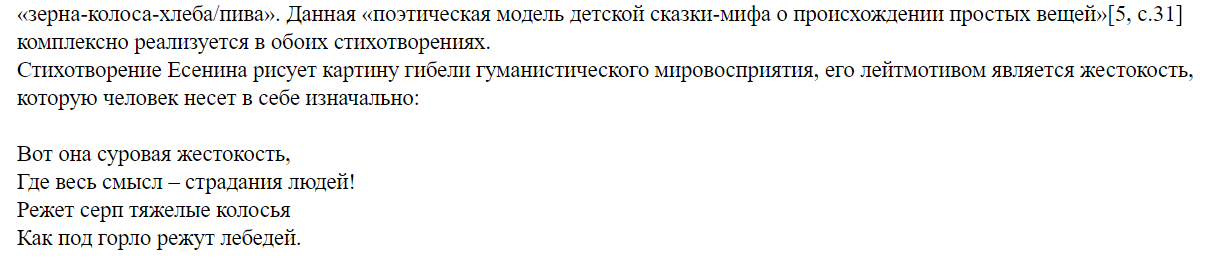 «зерна-колоса-хлеба/пива». Данная «поэтическая модель детской сказки-мифа о происхождении простых вещей»[5, с.31] комплексно реализуется в обоих стихотворениях.
Стихотворение Есенина рисует картину гибели гуманистического мировосприятия, его лейтмотивом является жестокость, которую человек несет в себе изначально:

Вот она суровая жестокость,
Где весь смысл – страдания людей!
Режет серп тяжелые колосья
Как под горло режут лебедей.